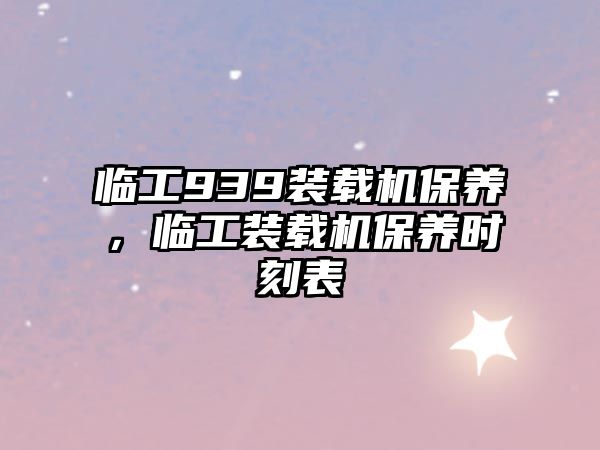 临工939装载机保养，临工装载机保养时刻表